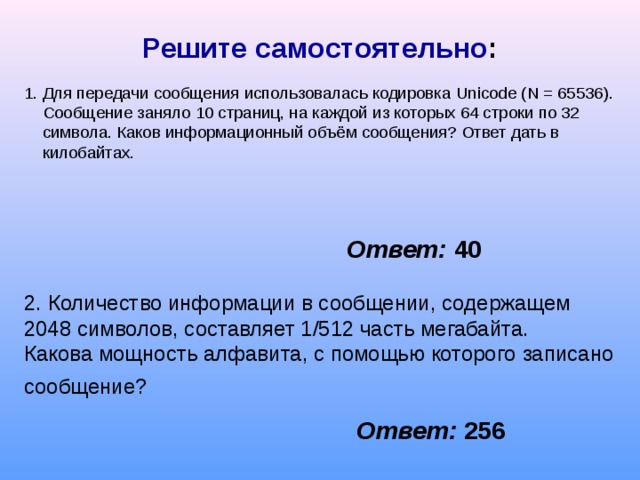 Решите самостоятельно:

1. Для передачи сообщения использовалась кодировка Unicode (N = 65536). Сообщение заняло 10 страниц, на каждой из которых 64 строки по 32 символа. Каков информационный объём сообщения? Ответ дать в килобайтах.

Ответ: 40

2. Количество информации в сообщении, содержащем 2048 символов, составляет 1/512 часть мегабайта. Какова мощность алфавита, с помощью которого записано сообщение?

Ответ: 256